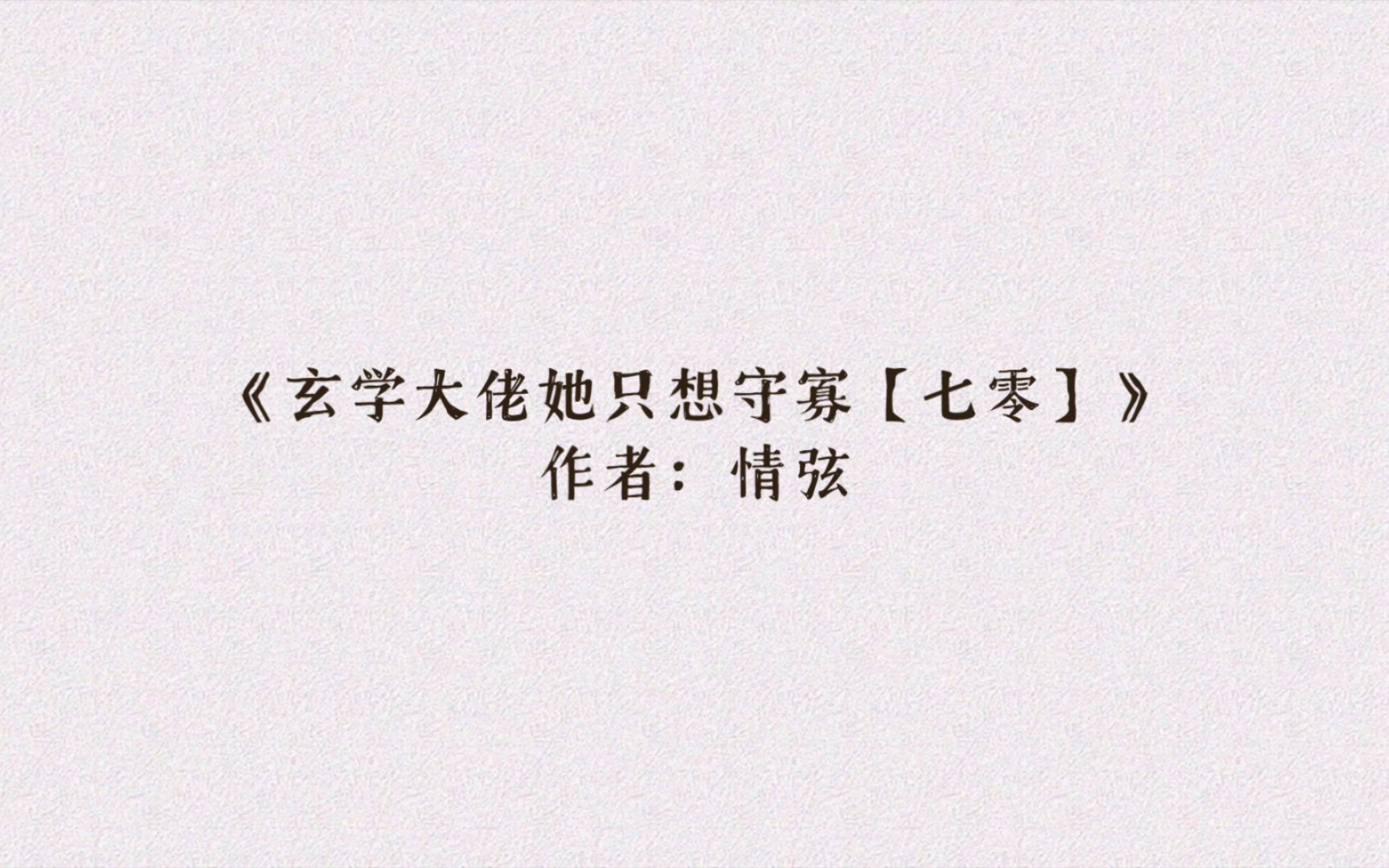 《玄学大佬她只想守寡【七零】》
作者：情弦